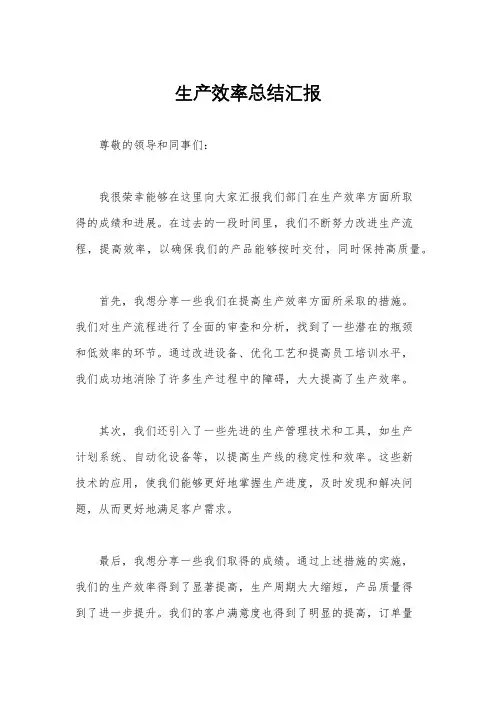 生产效率总结汇报

尊敬的领导和同事们：

我很荣幸能够在这里向大家汇报我们部门在生产效率方面所取得的成绩和进展。在过去的一段时间里，我们不断努力改进生产流程，提高效率，以确保我们的产品能够按时交付，同时保持高质量。

首先，我想分享一些我们在提高生产效率方面所采取的措施。我们对生产流程进行了全面的审查和分析，找到了一些潜在的瓶颈和低效率的环节。通过改进设备、优化工艺和提高员工培训水平，我们成功地消除了许多生产过程中的障碍，大大提高了生产效率。

其次，我们还引入了一些先进的生产管理技术和工具，如生产计划系统、自动化设备等，以提高生产线的稳定性和效率。这些新技术的应用，使我们能够更好地掌握生产进度，及时发现和解决问题，从而更好地满足客户需求。

最后，我想分享一些我们取得的成绩。通过上述措施的实施，我们的生产效率得到了显著提高，生产周期大大缩短，产品质量得到了进一步提升。我们的客户满意度也得到了明显的提高，订单量